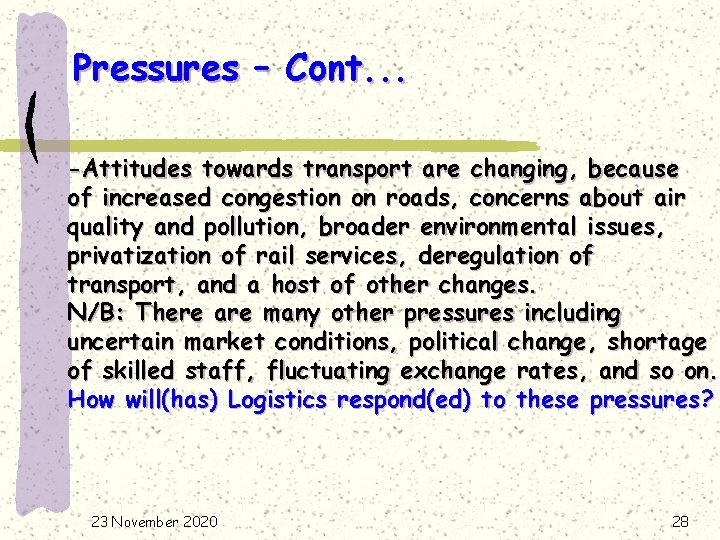 Pressures – Cont...

-Attitudes towards transport are changing, because of increased congestion on roads, concerns about air quality and pollution, broader environmental issues, privatization of rail services, deregulation of transport, and a host of other changes.
N/B: There are many other pressures including uncertain market conditions, political change, shortage of skilled staff, fluctuating exchange rates, and so on.
How will(has) Logistics respond(ed) to these pressures?

23 November 2020

28